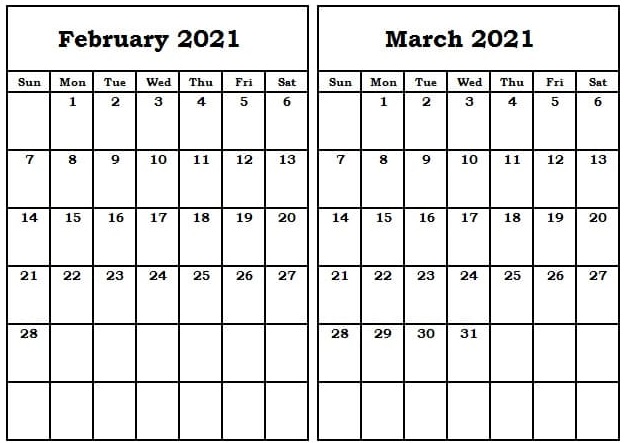 February 2021

| Sun | Mon | Tue | Wed | Thu | Fri | Sat |
|---|---|---|---|---|---|---|
| | 1 | 2 | 3 | 4 | 5 | 6 |
| 7 | 8 | 9 | 10 | 11 | 12 | 13 |
| 14 | 15 | 16 | 17 | 18 | 19 | 20 |
| 21 | 22 | 23 | 24 | 25 | 26 | 27 |
| 28 | | | | | | |
| | | | | | | |

March 2021

| Sun | Mon | Tue | Wed | Thu | Fri | Sat |
|---|---|---|---|---|---|---|
| | 1 | 2 | 3 | 4 | 5 | 6 |
| 7 | 8 | 9 | 10 | 11 | 12 | 13 |
| 14 | 15 | 16 | 17 | 18 | 19 | 20 |
| 21 | 22 | 23 | 24 | 25 | 26 | 27 |
| 28 | 29 | 30 | 31 | | | |
| | | | | | | |